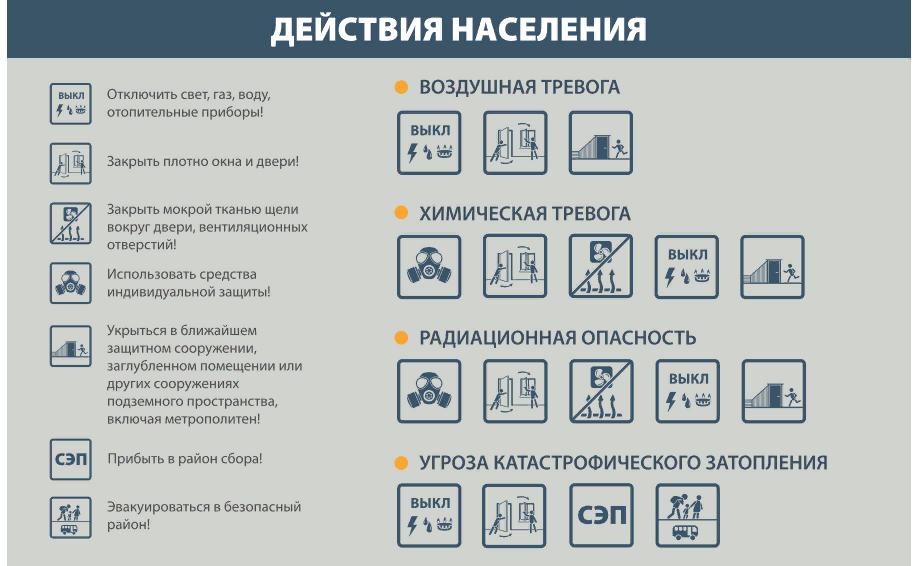 ДЕЙСТВИЯ НАСЕЛЕНИЯ

ВЫКЛ
Отключить свет, газ, воду, отопительные приборы!

Закрыть плотно окна и двери!

Закрыть мокрой тканью щели вокруг двери, вентиляционных отверстий!

Использовать средства индивидуальной защиты!

Укрыться в ближайшем защитном сооружении, заглубленном помещении или других сооружениях подземного пространства, включая метрополитен!

СЭП
Прибыть в район сбора!

Эвакуироваться в безопасный район!

ВОЗДУШНАЯ ТРЕВОГА

ВЫКЛ

ХИМИЧЕСКАЯ ТРЕВОГА

ВЫКЛ

РАДИАЦИОННАЯ ОПАСНОСТЬ

ВЫКЛ

УГРОЗА КАТАСТРОФИЧЕСКОГО ЗАТОПЛЕНИЯ

ВЫКЛ

СЭП